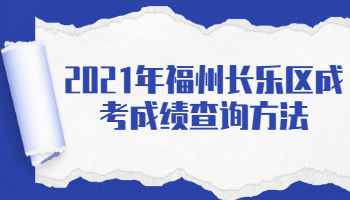 2021年福州长乐区成考成绩查询方法